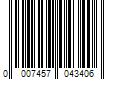 0 007457 043406